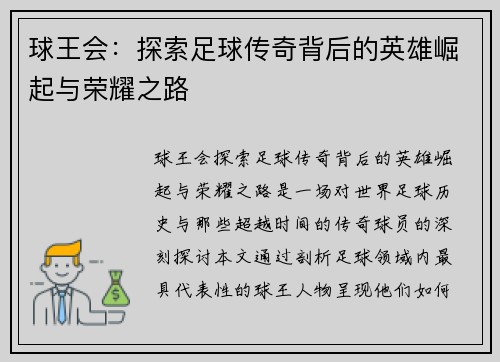 球王会：探索足球传奇背后的英雄崛起与荣耀之路

球王会探索足球传奇背后的英雄崛起与荣耀之路是一场对世界足球历史与那些超越时间的传奇球员的深刻探讨本文通过剖析足球领域内最具代表性的球王人物呈现他们如何

$